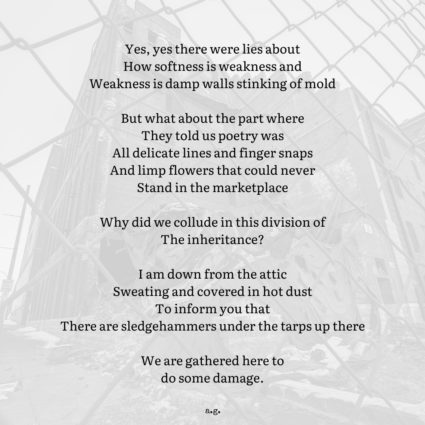 Yes, yes there were lies about
How softness is weakness and
Weakness is damp walls stinking of mold

But what about the part where
They told us poetry was
All delicate lines and finger snaps
And limp flowers that could never
Stand in the marketplace

Why did we collude in this division of
The inheritance?

I am down from the attic
Sweating and covered in hot dust
To inform you that
There are sledgehammers under the tarps up there

We are gathered here to
do some damage.

n.g.